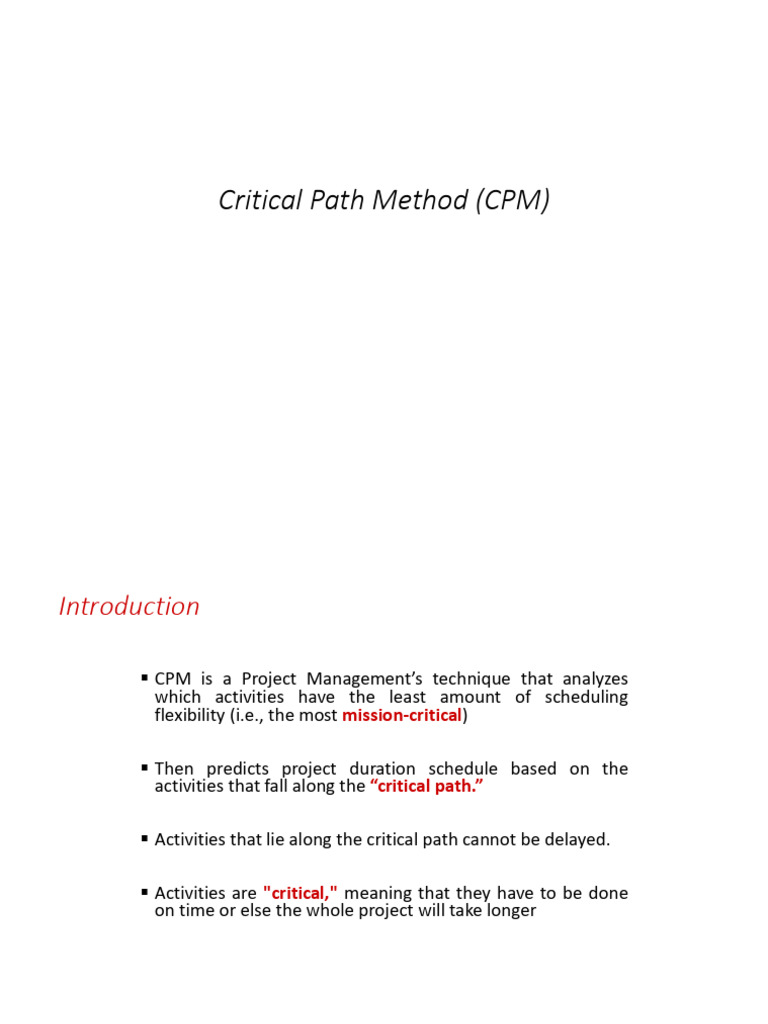 Critical Path Method (CPM)

Introduction

▪ CPM is a Project Management's technique that analyzes which activities have the least amount of scheduling flexibility (i.e., the most mission-critical)

▪ Then predicts project duration schedule based on the activities that fall along the "critical path."

▪ Activities that lie along the critical path cannot be delayed.

▪ Activities are "critical," meaning that they have to be done on time or else the whole project will take longer